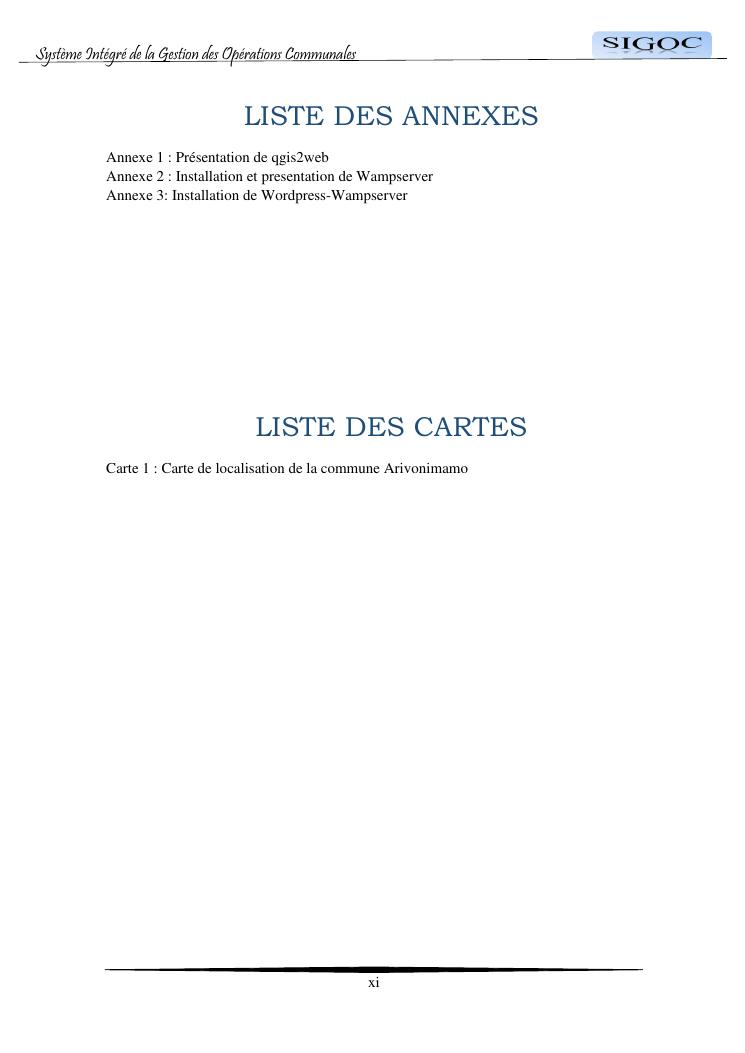 Système Intégré de la Gestion des Opérations Communales

SIGOC

LISTE DES ANNEXES

Annexe 1 : Présentation de qgis2web
Annexe 2 : Installation et presentation de Wampserver
Annexe 3: Installation de Wordpress-Wampserver

LISTE DES CARTES

Carte 1 : Carte de localisation de la commune Arivonimamo

xi